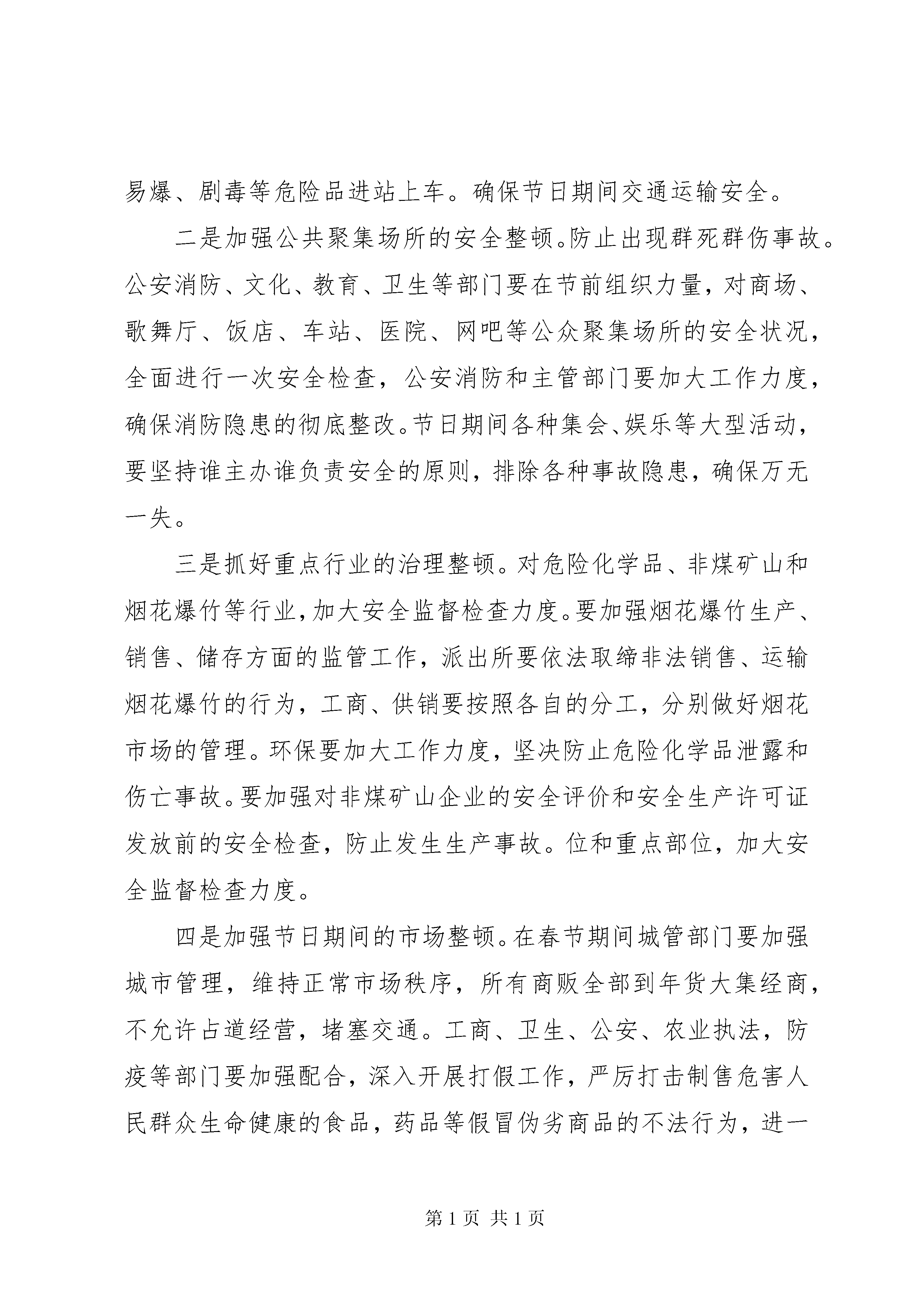 易爆、剧毒等危险品进站上车。确保节日期间交通运输安全。

二是加强公共聚集场所的安全整顿。防止出现群死群伤事故。公安消防、文化、教育、卫生等部门要在节前组织力量，对商场、歌舞厅、饭店、车站、医院、网吧等公众聚集场所的安全状况，全面进行一次安全检查，公安消防和主管部门要加大工作力度，确保消防隐患的彻底整改。节日期间各种集会、娱乐等大型活动，要坚持谁主办谁负责安全的原则，排除各种事故隐患，确保万无一失。

三是抓好重点行业的治理整顿。对危险化学品、非煤矿山和烟花爆竹等行业，加大安全监督检查力度。要加强烟花爆竹生产、销售、储存方面的监管工作，派出所要依法取缔非法销售、运输烟花爆竹的行为，工商、供销要按照各自的分工，分别做好烟花市场的管理。环保要加大工作力度，坚决防止危险化学品泄露和伤亡事故。要加强对非煤矿山企业的安全评价和安全生产许可证发放前的安全检查，防止发生生产事故。位和重点部位，加大安全监督检查力度。

四是加强节日期间的市场整顿。在春节期间城管部门要加强城市管理，维持正常市场秩序，所有商贩全部到年货大集经商，不允许占道经营，堵塞交通。工商、卫生、公安、农业执法，防疫等部门要加强配合，深入开展打假工作，严厉打击制售危害人民群众生命健康的食品，药品等假冒伪劣商品的不法行为，进一

第 1 页 共 1 页